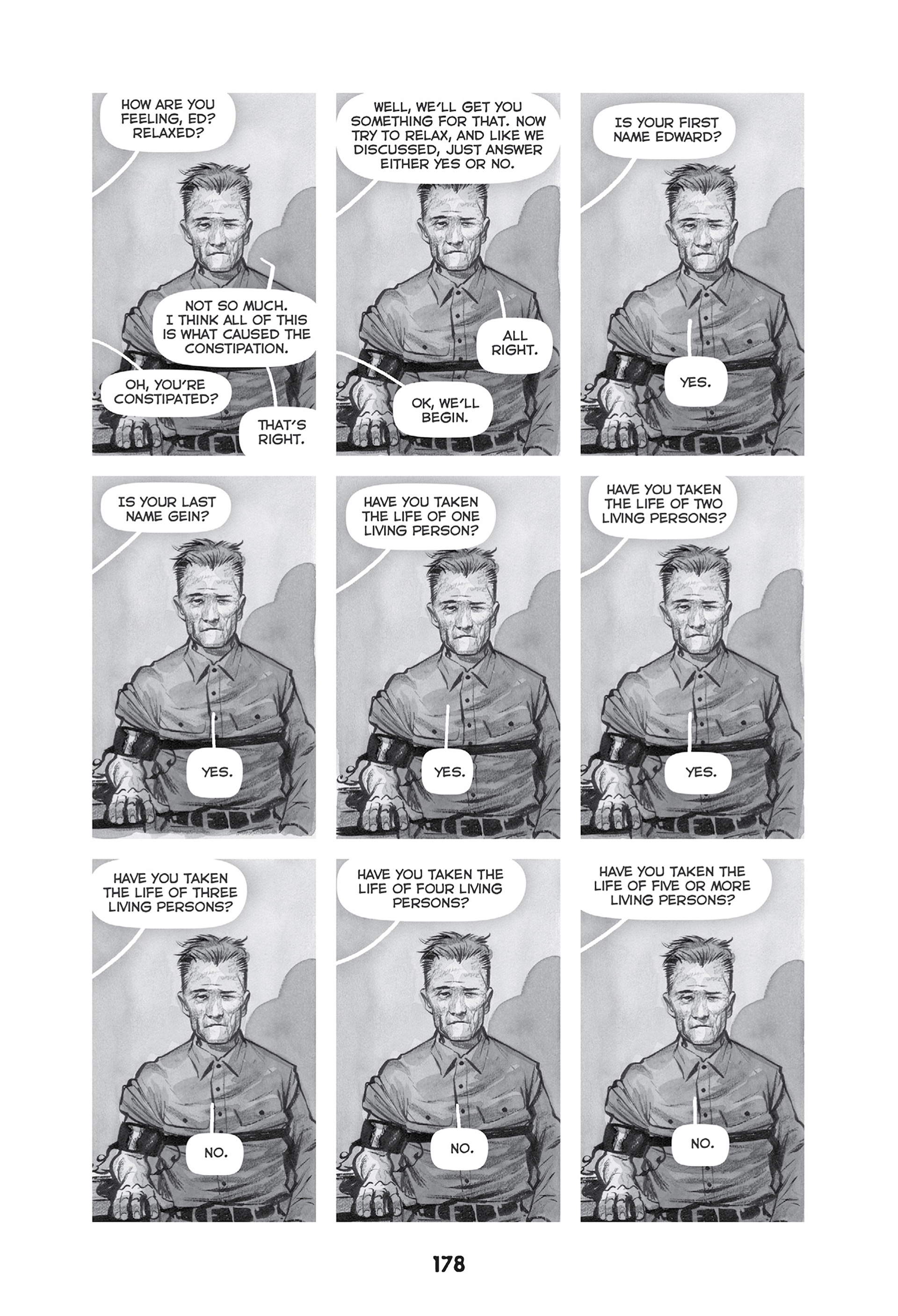 HOW ARE YOU FEELING, ED? RELAXED?

NOT SO MUCH. I THINK ALL OF THIS IS WHAT CAUSED THE CONSTIPATION.

OH, YOU'RE CONSTIPATED?

THAT'S RIGHT.

WELL, WE'LL GET YOU SOMETHING FOR THAT. NOW TRY TO RELAX, AND LIKE WE DISCUSSED, JUST ANSWER EITHER YES OR NO.

ALL RIGHT.

OK, WE'LL BEGIN.

IS YOUR FIRST NAME EDWARD?

YES.

IS YOUR LAST NAME GEIN?

YES.

HAVE YOU TAKEN THE LIFE OF ONE LIVING PERSON?

YES.

HAVE YOU TAKEN THE LIFE OF TWO LIVING PERSONS?

YES.

HAVE YOU TAKEN THE LIFE OF THREE LIVING PERSONS?

NO.

HAVE YOU TAKEN THE LIFE OF FOUR LIVING PERSONS?

NO.

HAVE YOU TAKEN THE LIFE OF FIVE OR MORE LIVING PERSONS?

NO.

178